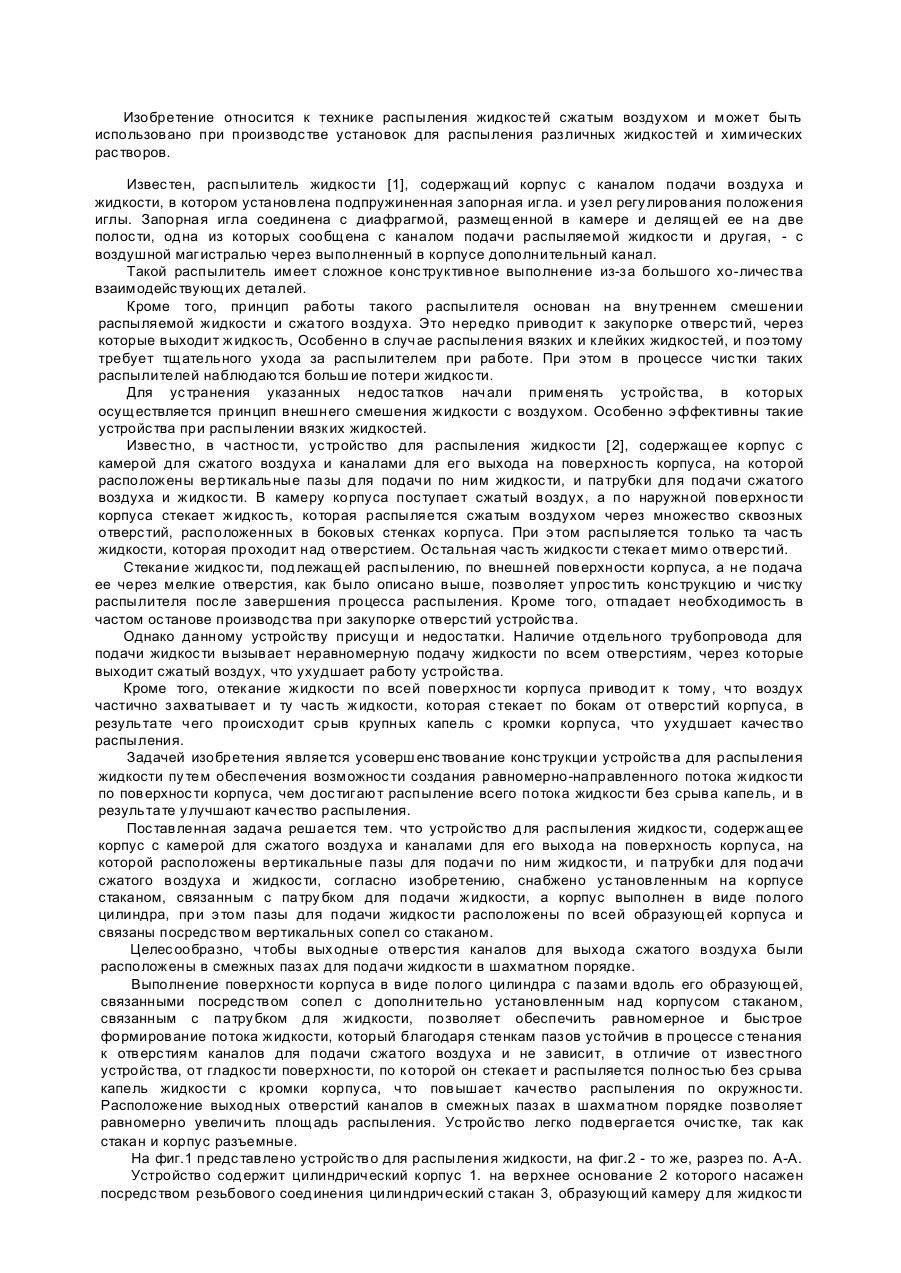 Изобретение относится к технике распыления жидкостей сжатым воздухом и может быть использовано при производстве установок для распыления различных жидкостей и химических растворов.

Известен, распылитель жидкости [1], содержащий корпус с каналом подачи воздуха и жидкости, в котором установлена подпружиненная запорная игла. и узел регулирования положения иглы. Запорная игла соединена с диафрагмой, размещенной в камере и делящей ее на две полости, одна из которых сообщена с каналом подачи распыляемой жидкости и другая, - с воздушной магистралью через выполненный в корпусе дополнительный канал.

Такой распылитель имеет сложное конструктивное выполнение из-за большого хо-личества взаимодействующих деталей.

Кроме того, принцип работы такого распылителя основан на внутреннем смешении распыляемой жидкости и сжатого воздуха. Это нередко приводит к закупорке отверстий, через которые выходит жидкость, Особенно в случае распыления вязких и клейких жидкостей, и поэтому требует тщательного ухода за распылителем при работе. При этом в процессе чистки таких распылителей наблюдаются большие потери жидкости.

Для устранения указанных недостатков начали применять устройства, в которых осуществляется принцип внешнего смешения жидкости с воздухом. Особенно эффективны такие устройства при распылении вязких жидкостей.

Известно, в частности, устройство для распыления жидкости [2], содержащее корпус с камерой для сжатого воздуха и каналами для его выхода на поверхность корпуса, на которой расположены вертикальные пазы для подачи по ним жидкости, и патрубки для подачи сжатого воздуха и жидкости. В камеру корпуса поступает сжатый воздух, а по наружной поверхности корпуса стекает жидкость, которая распыляется сжатым воздухом через множество сквозных отверстий, расположенных в боковых стенках корпуса. При этом распыляется только та часть жидкости, которая проходит над отверстием. Остальная часть жидкости стекает мимо отверстий.

Стекание жидкости, подлежащей распылению, по внешней поверхности корпуса, а не подача ее через мелкие отверстия, как было описано выше, позволяет упростить конструкцию и чистку распылителя после завершения процесса распыления. Кроме того, отпадает необходимость в частом останове производства при закупорке отверстий устройства.

Однако данному устройству присущи и недостатки. Наличие отдельного трубопровода для подачи жидкости вызывает неравномерную подачу жидкости по всем отверстиям, через которые выходит сжатый воздух, что ухудшает работу устройства.

Кроме того, отекание жидкости по всей поверхности корпуса приводит к тому, что воздух частично захватывает и ту часть жидкости, которая стекает по бокам от отверстий корпуса, в результате чего происходит срыв крупных капель с кромки корпуса, что ухудшает качество распыления.

Задачей изобретения является усовершенствование конструкции устройства для распыления жидкости путем обеспечения возможности создания равномерно-направленного потока жидкости по поверхности корпуса, чем достигают распыление всего потока жидкости без срыва капель, и в результате улучшают качество распыления.

Поставленная задача решается тем. что устройство для распыления жидкости, содержащее корпус с камерой для сжатого воздуха и каналами для его выхода на поверхность корпуса, на которой расположены вертикальные пазы для подачи по ним жидкости, и патрубки для подачи сжатого воздуха и жидкости, согласно изобретению, снабжено установленным на корпусе стаканом, связанным с патрубком для подачи жидкости, а корпус выполнен в виде полого цилиндра, при этом пазы для подачи жидкости расположены по всей образующей корпуса и связаны посредством вертикальных сопел со стаканом.

Целесообразно, чтобы выходные отверстия каналов для выхода сжатого воздуха были расположены в смежных пазах для подачи жидкости в шахматном порядке.

Выполнение поверхности корпуса в виде полого цилиндра с пазами вдоль его образующей, связанными посредством сопел с дополнительно установленным над корпусом стаканом, связанным с патрубком для жидкости, позволяет обеспечить равномерное и быстрое формирование потока жидкости, который благодаря стенкам пазов устойчив в процессе стенания к отверстиям каналов для подачи сжатого воздуха и не зависит, в отличие от известного устройства, от гладкости поверхности, по которой он стекает и распыляется полностью без срыва капель жидкости с кромки корпуса, что повышает качество распыления по окружности. Расположение выходных отверстий каналов в смежных пазах в шахматном порядке позволяет равномерно увеличить площадь распыления. Устройство легко подвергается очистке, так как стакан и корпус разъемные.

На фиг.1 представлено устройство для распыления жидкости, на фиг.2 - то же, разрез по. А-А.

Устройство содержит цилиндрический корпус 1. на верхнее основание 2 которого насажен посредством резьбового соединения цилиндрический стакан 3, образующий камеру для жидкости